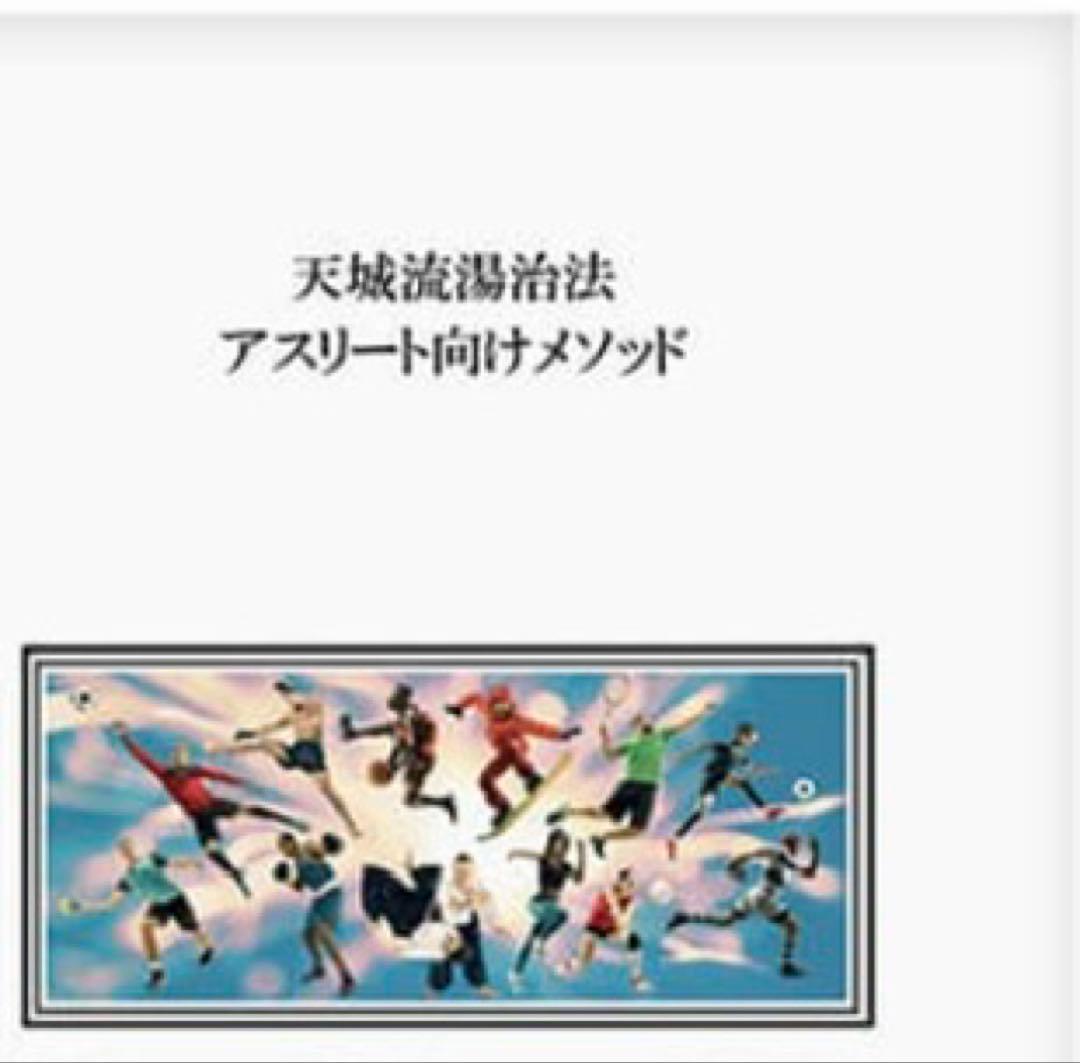 天城流湯治法
アスリート向けメソッド